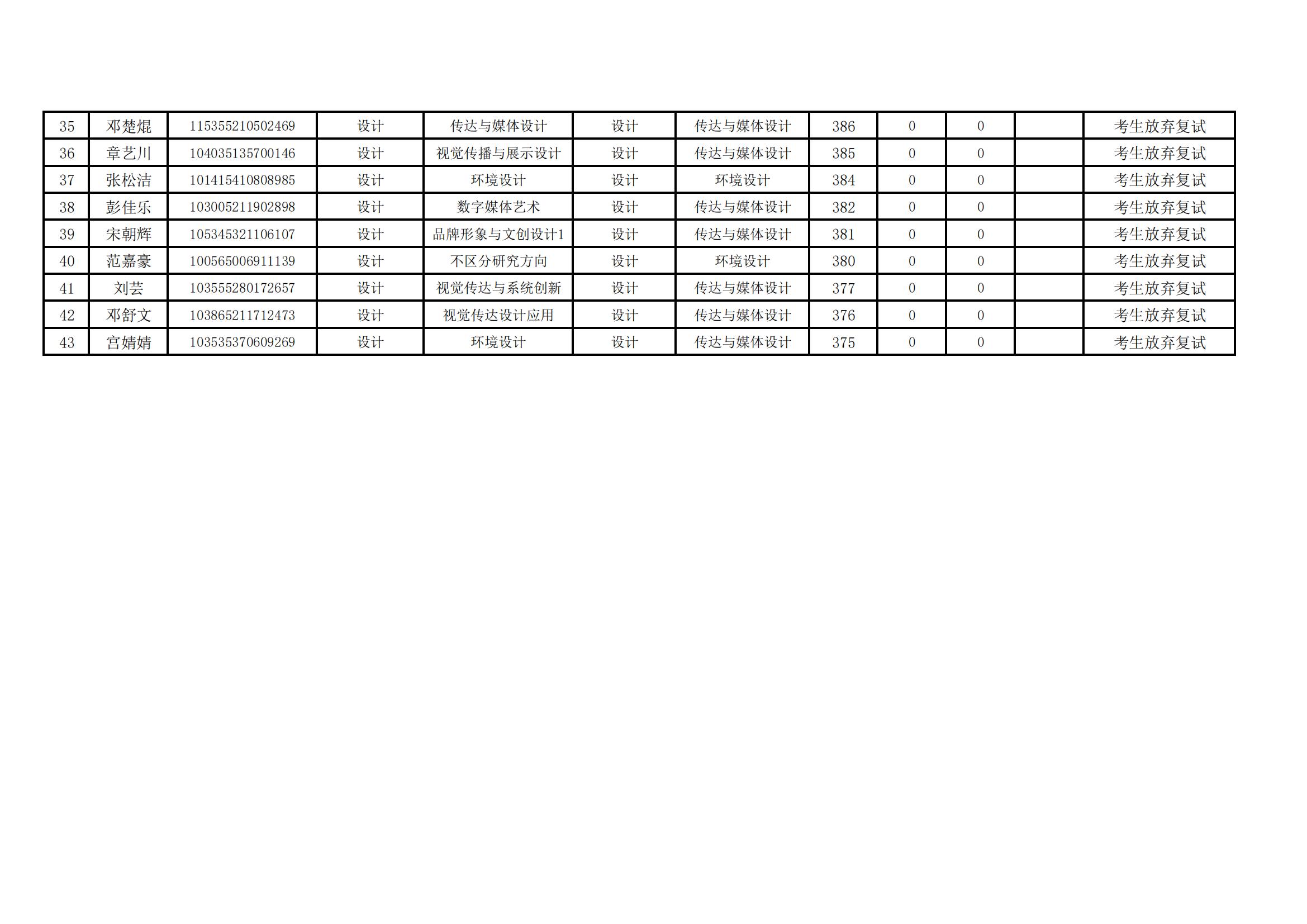 | 35 | 邓楚焜 | 115355210502469 | 设计 | 传达与媒体设计 | 设计 | 传达与媒体设计 | 386 | 0 | 0 |  | 考生放弃复试 |
|---|---|---|---|---|---|---|---|---|---|---|---|
| 36 | 章艺川 | 104035135700146 | 设计 | 视觉传播与展示设计 | 设计 | 传达与媒体设计 | 385 | 0 | 0 |  | 考生放弃复试 |
| 37 | 张松洁 | 101415410808985 | 设计 | 环境设计 | 设计 | 环境设计 | 384 | 0 | 0 |  | 考生放弃复试 |
| 38 | 彭佳乐 | 103005211902898 | 设计 | 数字媒体艺术 | 设计 | 传达与媒体设计 | 382 | 0 | 0 |  | 考生放弃复试 |
| 39 | 宋朝辉 | 105345321106107 | 设计 | 品牌形象与文创设计1 | 设计 | 传达与媒体设计 | 381 | 0 | 0 |  | 考生放弃复试 |
| 40 | 范嘉豪 | 100565006911139 | 设计 | 不区分研究方向 | 设计 | 环境设计 | 380 | 0 | 0 |  | 考生放弃复试 |
| 41 | 刘芸 | 103555280172657 | 设计 | 视觉传达与系统创新 | 设计 | 传达与媒体设计 | 377 | 0 | 0 |  | 考生放弃复试 |
| 42 | 邓舒文 | 103865211712473 | 设计 | 视觉传达设计应用 | 设计 | 传达与媒体设计 | 376 | 0 | 0 |  | 考生放弃复试 |
| 43 | 宫婧婧 | 103535370609269 | 设计 | 环境设计 | 设计 | 传达与媒体设计 | 375 | 0 | 0 |  | 考生放弃复试 |